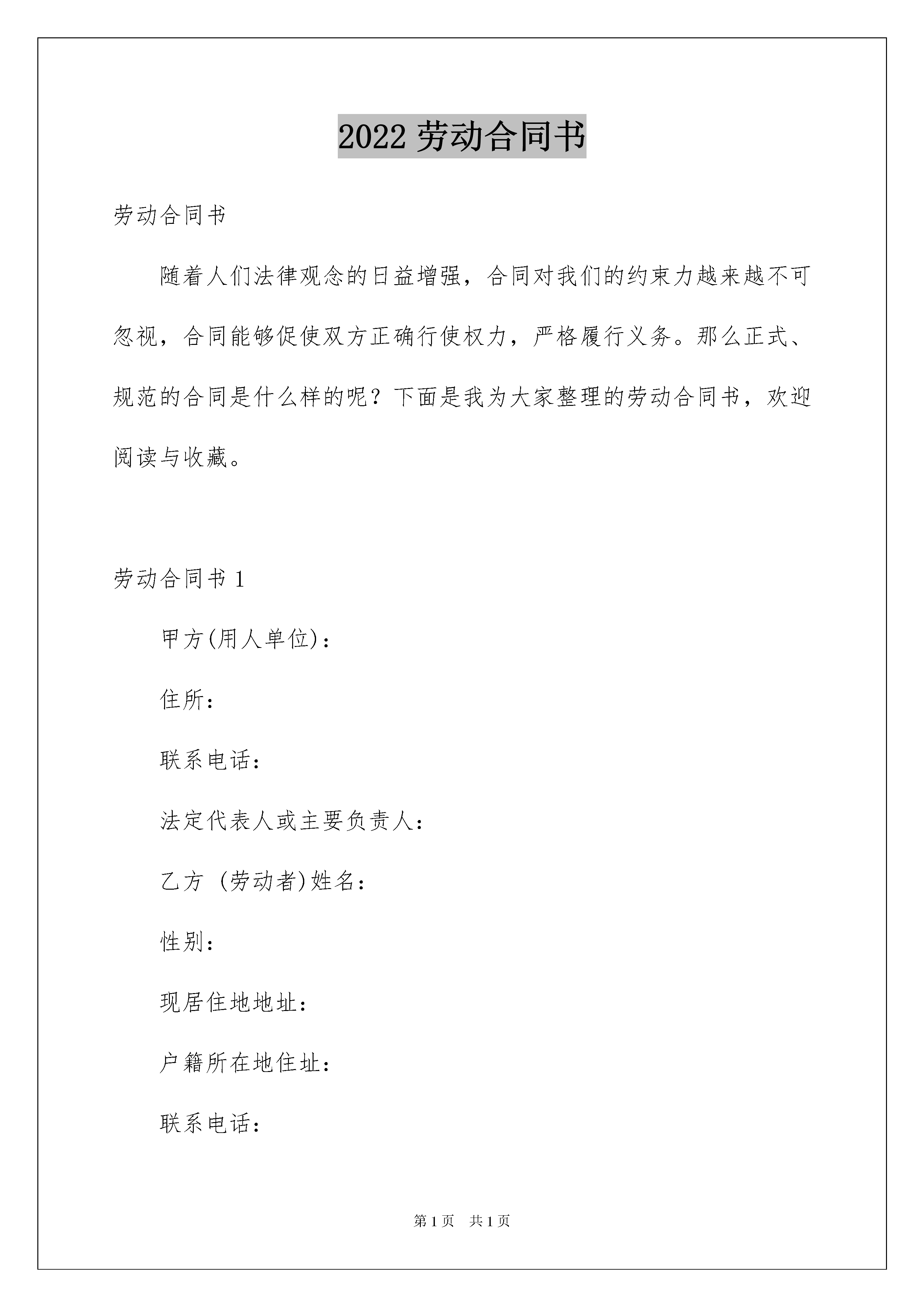 2022 劳动合同书

劳动合同书

随着人们法律观念的日益增强，合同对我们的约束力越来越不可忽视，合同能够促使双方正确行使权力，严格履行义务。那么正式、规范的合同是什么样的呢？下面是我为大家整理的劳动合同书，欢迎阅读与收藏。

劳动合同书 1

甲方(用人单位)：

住所：

联系电话：

法定代表人或主要负责人：

乙方 (劳动者)姓名：

性别：

现居住地地址：

户籍所在地住址：

联系电话：

第 1 页 共 1 页